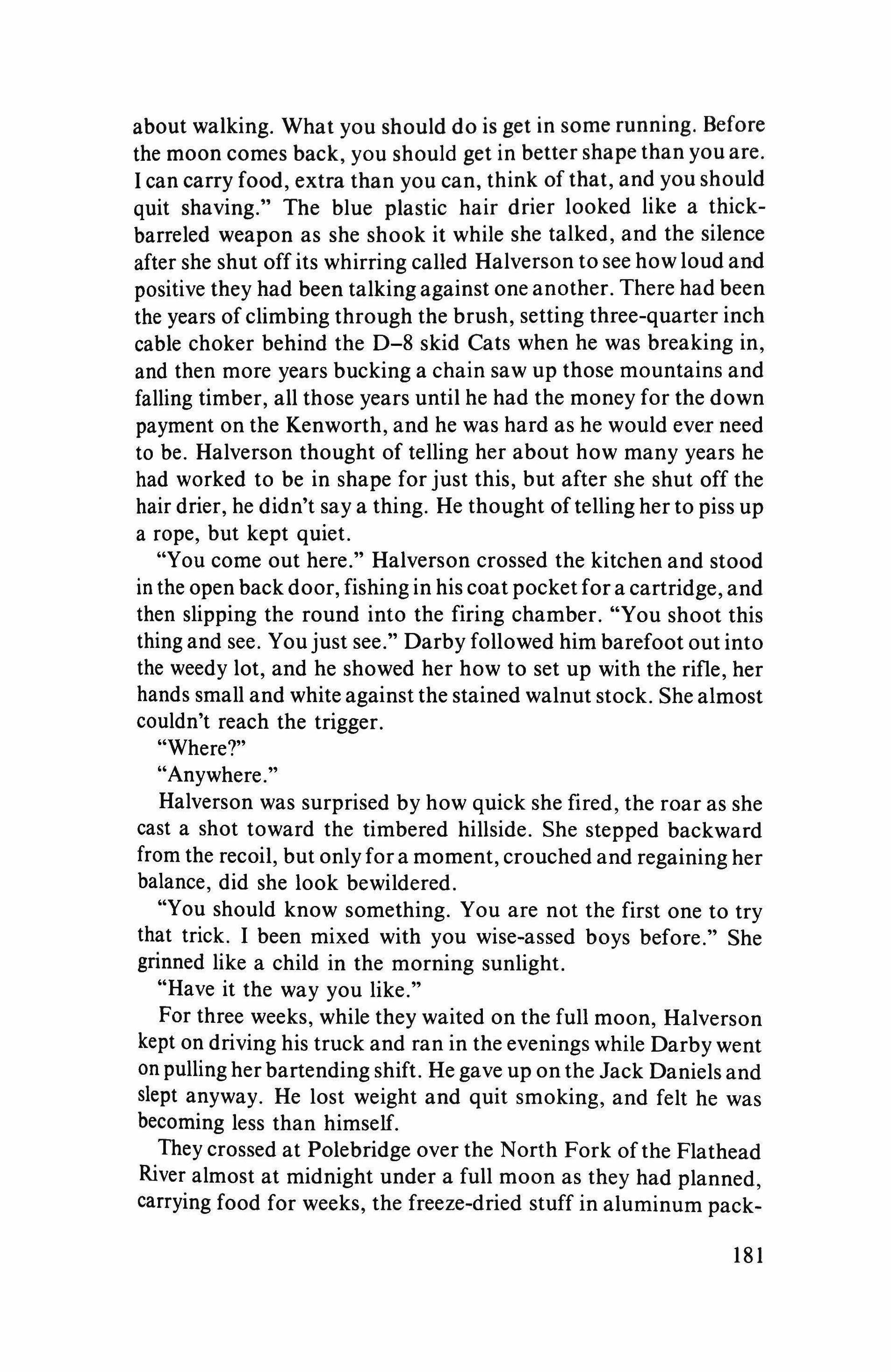 about walking. What you should do is get in some running. Before the moon comes back, you should get in better shape than you are. I can carry food, extra than you can, think of that, and you should quit shaving." The blue plastic hair drier looked like a thick-barreled weapon as she shook it while she talked, and the silence after she shut off its whirring called Halverson to see how loud and positive they had been talking against one another. There had been the years of climbing through the brush, setting three-quarter inch cable choker behind the D–8 skid Cats when he was breaking in, and then more years bucking a chain saw up those mountains and falling timber, all those years until he had the money for the down payment on the Kenworth, and he was hard as he would ever need to be. Halverson thought of telling her about how many years he had worked to be in shape for just this, but after she shut off the hair drier, he didn't say a thing. He thought of telling her to piss up a rope, but kept quiet.

"You come out here." Halverson crossed the kitchen and stood in the open back door, fishing in his coat pocket for a cartridge, and then slipping the round into the firing chamber. "You shoot this thing and see. You just see." Darby followed him barefoot out into the weedy lot, and he showed her how to set up with the rifle, her hands small and white against the stained walnut stock. She almost couldn't reach the trigger.

"Where?"

"Anywhere."

Halverson was surprised by how quick she fired, the roar as she cast a shot toward the timbered hillside. She stepped backward from the recoil, but only for a moment, crouched and regaining her balance, did she look bewildered.

"You should know something. You are not the first one to try that trick. I been mixed with you wise-assed boys before." She grinned like a child in the morning sunlight.

"Have it the way you like."

For three weeks, while they waited on the full moon, Halverson kept on driving his truck and ran in the evenings while Darby went on pulling her bartending shift. He gave up on the Jack Daniels and slept anyway. He lost weight and quit smoking, and felt he was becoming less than himself.

They crossed at Polebridge over the North Fork of the Flathead River almost at midnight under a full moon as they had planned, carrying food for weeks, the freeze-dried stuff in aluminum pack-

181